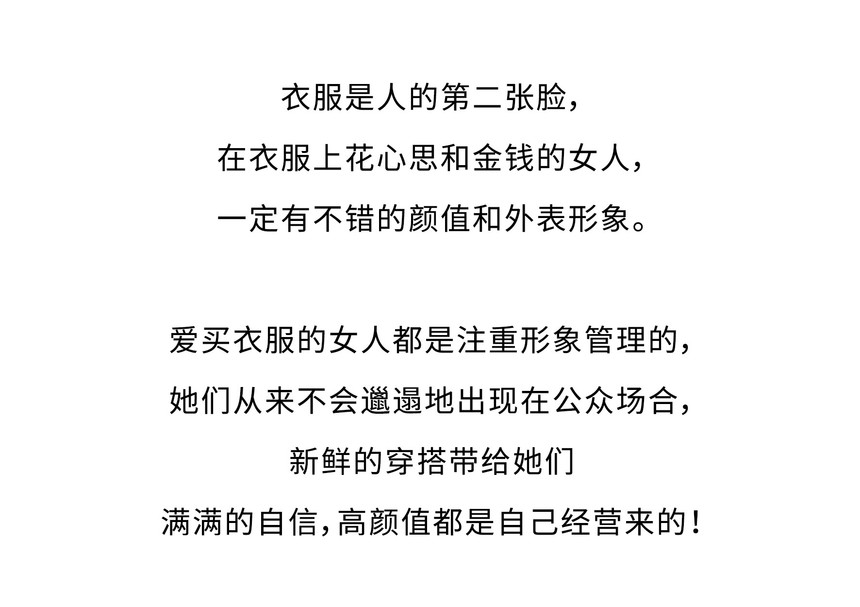 衣服是人的第二张脸，
在衣服上花心思和金钱的女人，
一定有不错的颜值和外表形象。

爱买衣服的女人都是注重形象管理的，
她们从来不会邋遢地出现在公众场合，
新鲜的穿搭带给她们
满满的自信，高颜值都是自己经营来的！